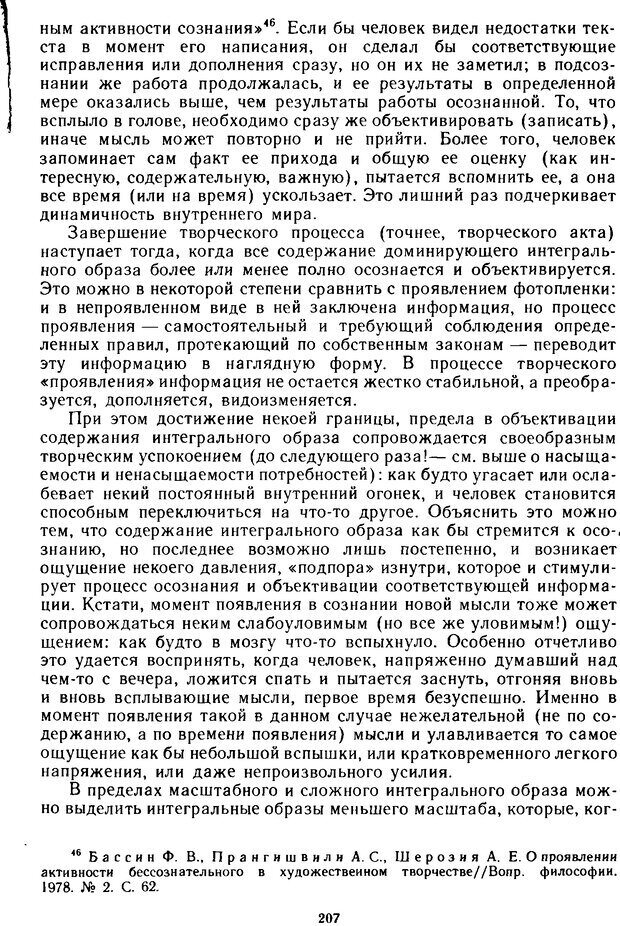 ным активности сознания»$^{46}$. Если бы человек видел недостатки текста в момент его написания, он сделал бы соответствующие исправления или дополнения сразу, но он их не заметил; в подсознании же работа продолжалась, и ее результаты в определенной мере оказались выше, чем результаты работы осознанной. То, что всплыло в голове, необходимо сразу же объективировать (записать), иначе мысль может повторно и не прийти. Более того, человек запоминает сам факт ее прихода и общую ее оценку (как интересную, содержательную, важную), пытается вспомнить ее, а она все время (или на время) ускользает. Это лишний раз подчеркивает динамичность внутреннего мира.

Завершение творческого процесса (точнее, творческого акта) наступает тогда, когда все содержание доминирующего интегрального образа более или менее полно осознается и объективируется. Это можно в некоторой степени сравнить с проявлением фотопленки: и в непроявленном виде в ней заключена информация, но процесс проявления — самостоятельный и требующий соблюдения определенных правил, протекающий по собственным законам — переводит эту информацию в наглядную форму. В процессе творческого «проявления» информация не остается жестко стабильной, а преобразуется, дополняется, видоизменяется.

При этом достижение некоей границы, предела в объективации содержания интегрального образа сопровождается своеобразным творческим успокоением (до следующего раза!— см. выше о насыщаемости и ненасыщаемости потребностей): как будто угасает или ослабевает некий постоянный внутренний огонек, и человек становится способным переключиться на что-то другое. Объяснить это можно тем, что содержание интегрального образа как бы стремится к осознанию, но последнее возможно лишь постепенно, и возникает ощущение некоего давления, «подпора» изнутри, которое и стимулирует процесс осознания и объективации соответствующей информации. Кстати, момент появления в сознании новой мысли тоже может сопровождаться неким слабоуловимым (но все же уловимым!) ощущением: как будто в мозгу что-то вспыхнуло. Особенно отчетливо это удается воспринять, когда человек, напряженно думавший над чем-то с вечера, ложится спать и пытается заснуть, отгоняя вновь и вновь всплывающие мысли, первое время безуспешно. Именно в момент появления такой в данном случае нежелательной (не по содержанию, а по времени появления) мысли и улавливается то самое ощущение как бы небольшой вспышки, или кратковременного легкого напряжения, или даже непроизвольного усилия.

В пределах масштабного и сложного интегрального образа можно выделить интегральные образы меньшего масштаба, которые, ког-

$^{46}$ Бассин Ф. В., Прангишвили А. С., Шерозия А. Е. О проявлении активности бессознательного в художественном творчестве//Вопр. философии. 1978. № 2. С. 62.

207